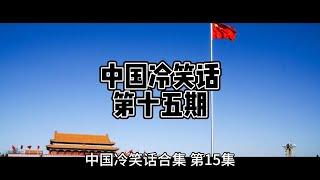 中国冷笑话
第十五期

中国冷笑话合集 第15集